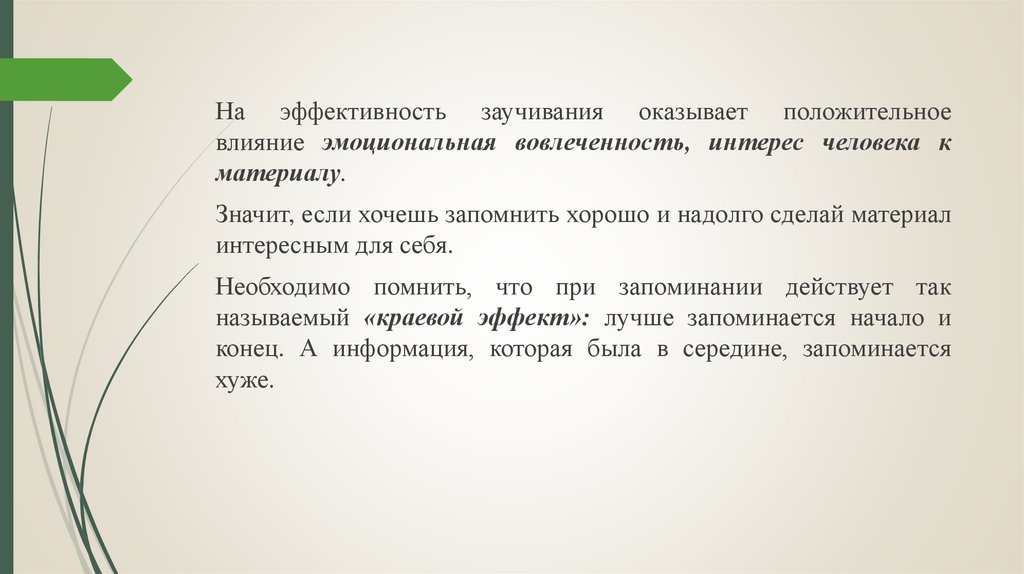 На эффективность заучивания оказывает положительное влияние эмоциональная вовлеченность, интерес человека к материалу.

Значит, если хочешь запомнить хорошо и надолго сделай материал интересным для себя.

Необходимо помнить, что при запоминании действует так называемый «краевой эффект»: лучше запоминается начало и конец. А информация, которая была в середине, запоминается хуже.